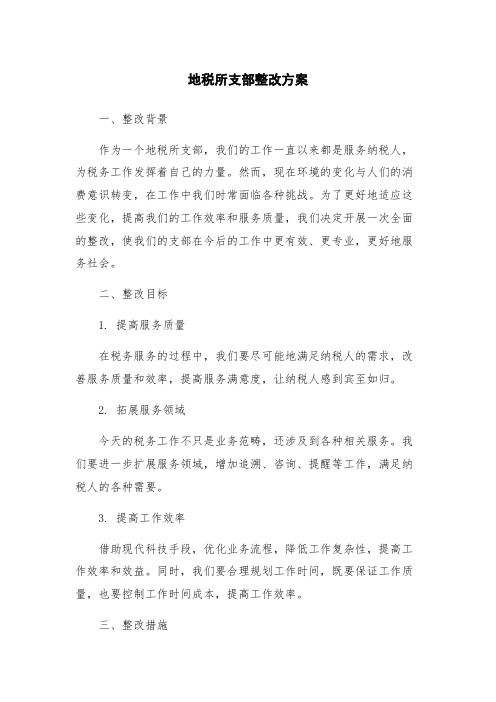 地税所支部整改方案

一、整改背景

作为一个地税所支部，我们的工作一直以来都是服务纳税人，为税务工作发挥着自己的力量。然而，现在环境的变化与人们的消费意识转变，在工作中我们时常面临各种挑战。为了更好地适应这些变化，提高我们的工作效率和服务质量，我们决定开展一次全面的整改，使我们的支部在今后的工作中更有效、更专业，更好地服务社会。

二、整改目标

1. 提高服务质量

在税务服务的过程中，我们要尽可能地满足纳税人的需求，改善服务质量和效率，提高服务满意度，让纳税人感到宾至如归。

2. 拓展服务领域

今天的税务工作不只是业务范畴，还涉及到各种相关服务。我们要进一步扩展服务领域，增加追溯、咨询、提醒等工作，满足纳税人的各种需要。

3. 提高工作效率

借助现代科技手段，优化业务流程，降低工作复杂性，提高工作效率和效益。同时，我们要合理规划工作时间，既要保证工作质量，也要控制工作时间成本，提高工作效率。

三、整改措施